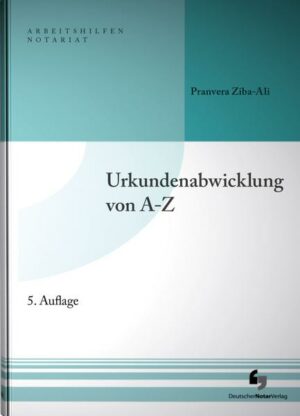 ARBEITSHILFEN
NOTARIAT

Pranvera Ziba-Ali

Urkundenabwicklung von A-Z

5. Auflage

DeutscherNotarVerlag